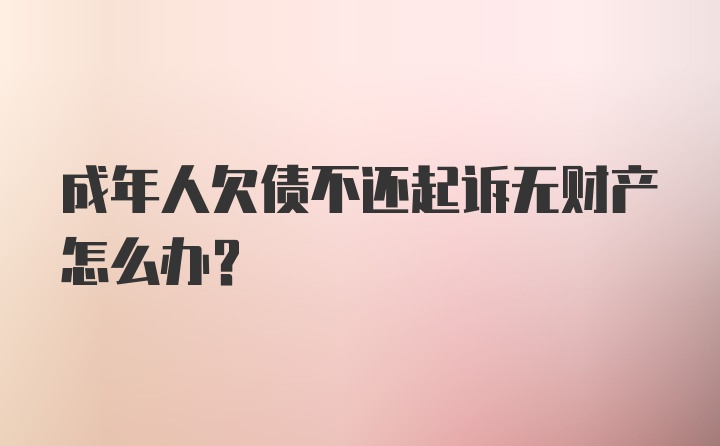 成年人欠债不还起诉无财产怎么办？